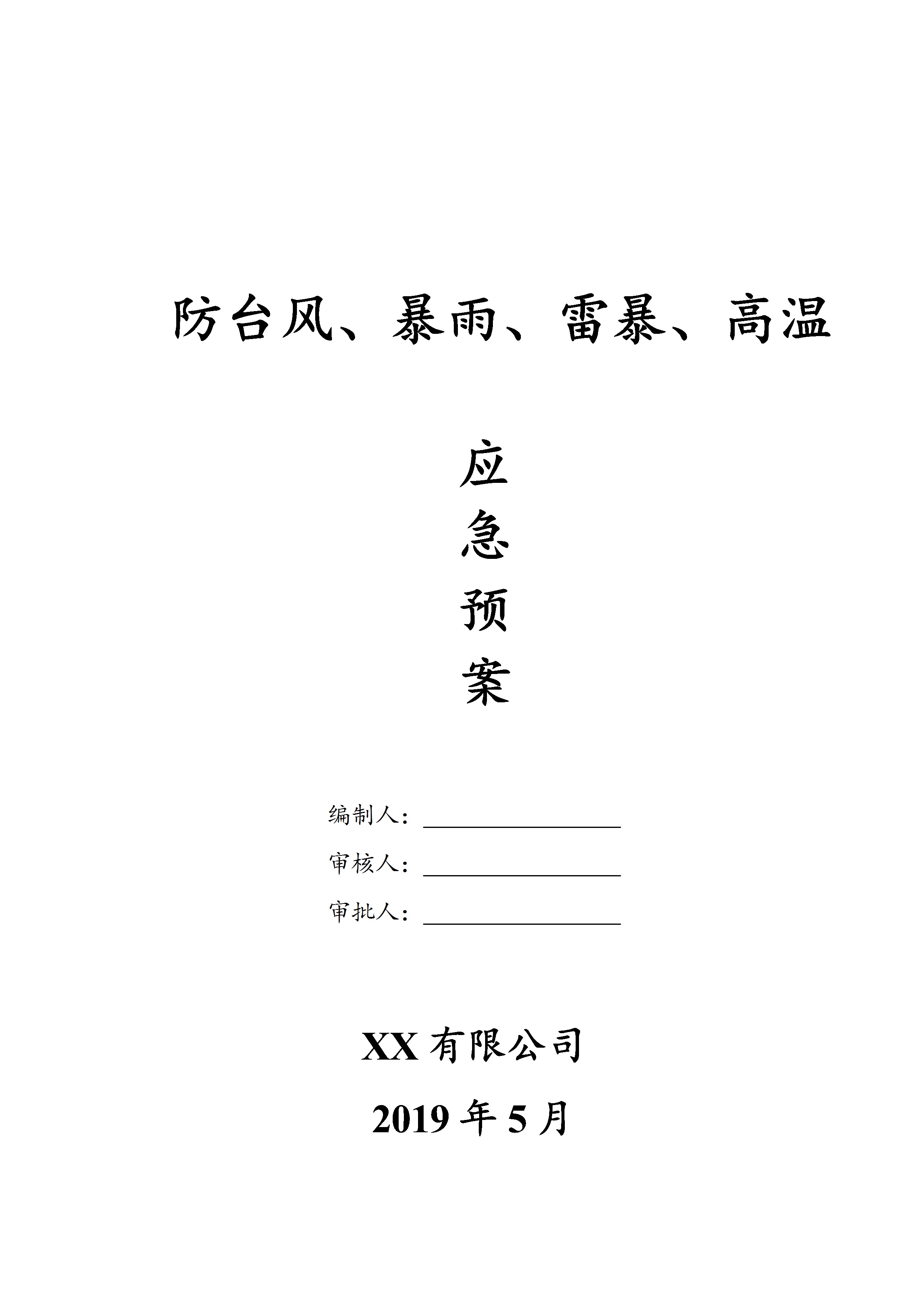 防台风、暴雨、雷暴、高温

应
急
预
案

编制人：

审核人：

审批人：

XX 有限公司

2019 年 5 月